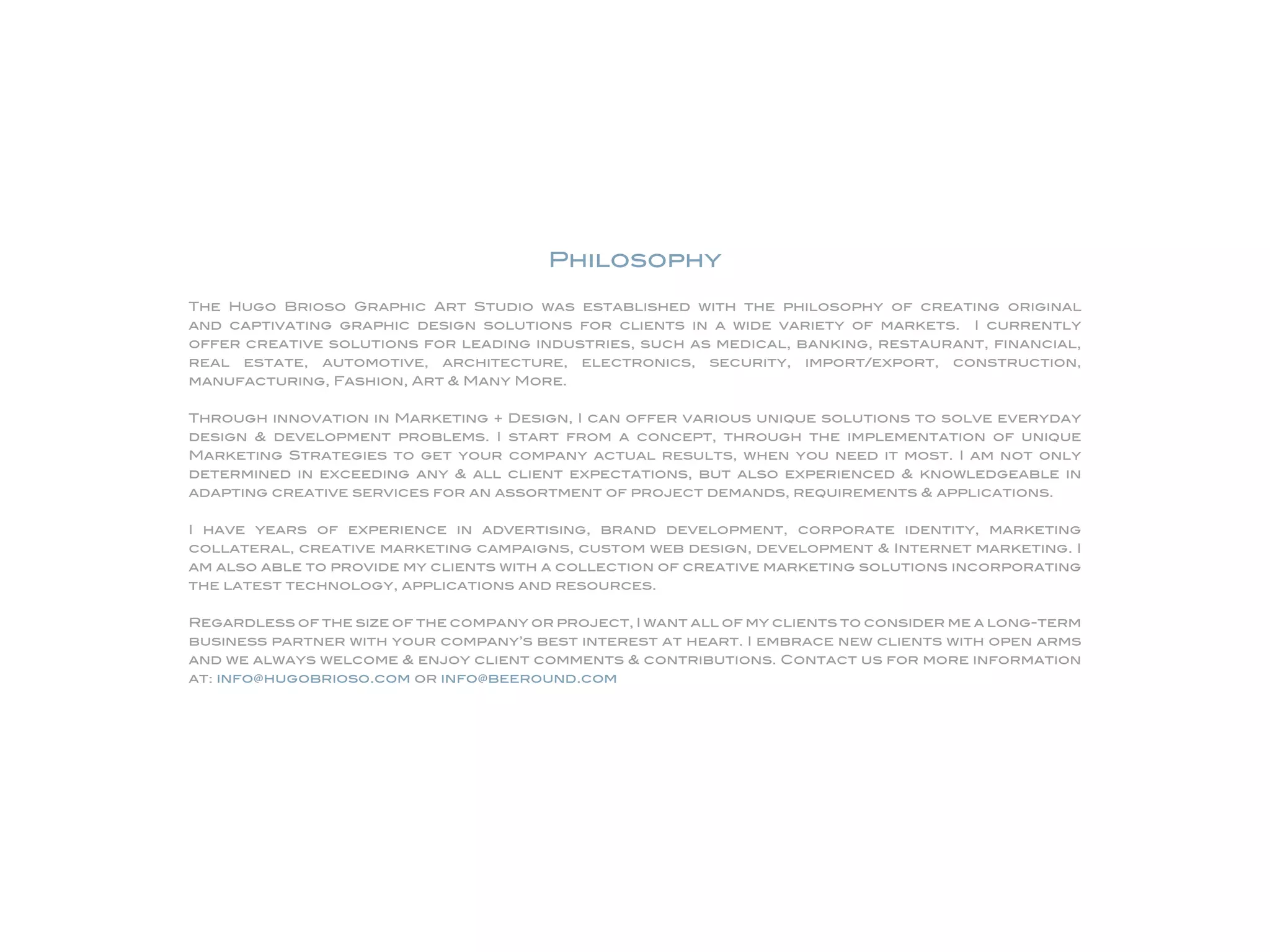 Philosophy

The Hugo Brioso Graphic Art Studio was established with the philosophy of creating original and captivating graphic design solutions for clients in a wide variety of markets. I currently offer creative solutions for leading industries, such as medical, banking, restaurant, financial, real estate, automotive, architecture, electronics, security, import/export, construction, manufacturing, Fashion, Art & Many More.

Through innovation in Marketing + Design, I can offer various unique solutions to solve everyday design & development problems. I start from a concept, through the implementation of unique Marketing Strategies to get your company actual results, when you need it most. I am not only determined in exceeding any & all client expectations, but also experienced & knowledgeable in adapting creative services for an assortment of project demands, requirements & applications.

I have years of experience in advertising, brand development, corporate identity, marketing collateral, creative marketing campaigns, custom web design, development & Internet marketing. I am also able to provide my clients with a collection of creative marketing solutions incorporating the latest technology, applications and resources.

Regardless of the size of the company or project, I want all of my clients to consider me a long-term business partner with your company's best interest at heart. I embrace new clients with open arms and we always welcome & enjoy client comments & contributions. Contact us for more information at: info@hugobrioso.com or info@beeround.com